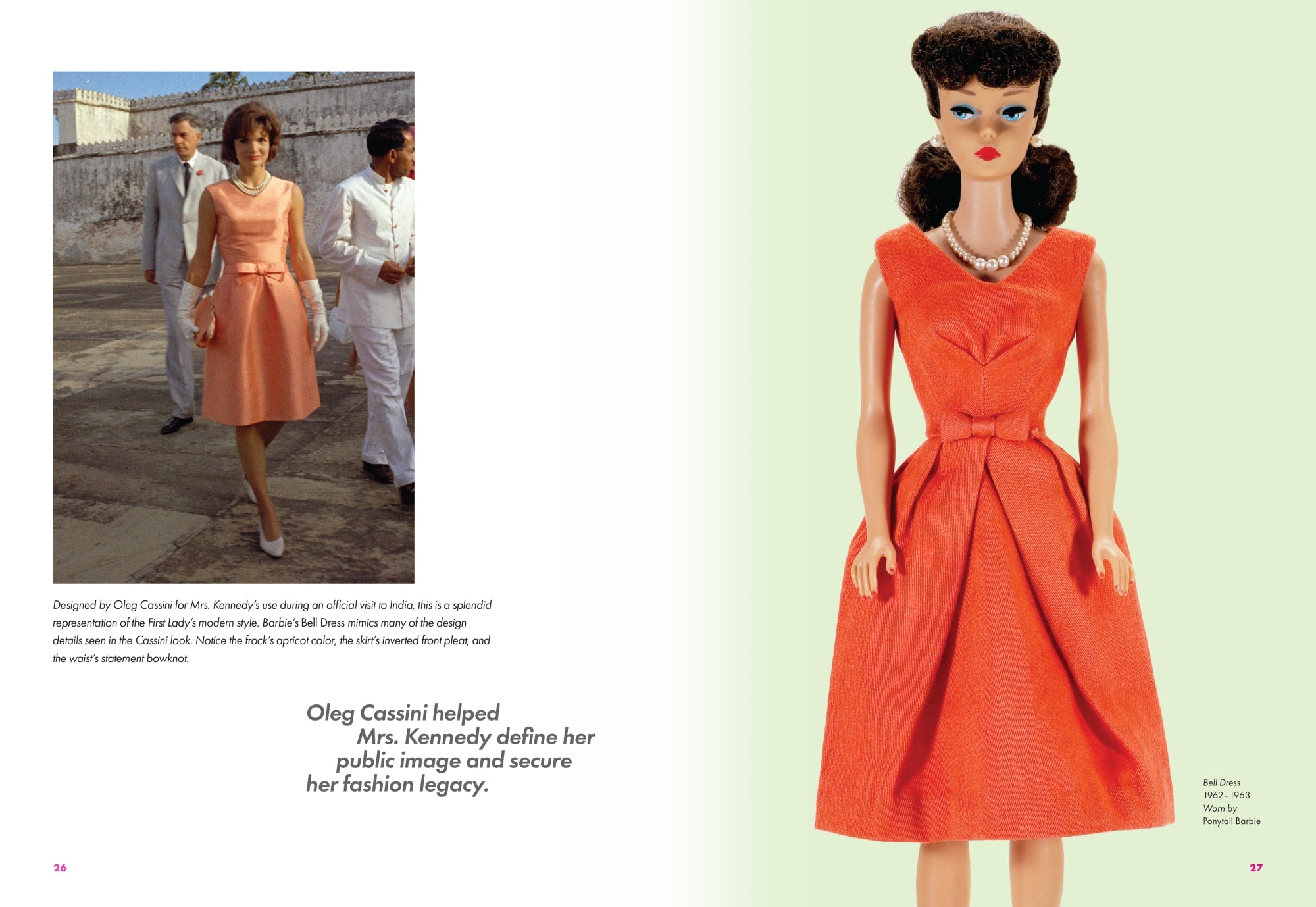 Designed by Oleg Cassini for Mrs. Kennedy's use during an official visit to India, this is a splendid representation of the First Lady's modern style. Barbie's Bell Dress mimics many of the design details seen in the Cassini look. Notice the frock's apricot color, the skirt's inverted front pleat, and the waist's statement bowknot.

Oleg Cassini helped
Mrs. Kennedy define her
public image and secure
her fashion legacy.

26

Bell Dress
1962–1963
Worn by
Ponytail Barbie

27